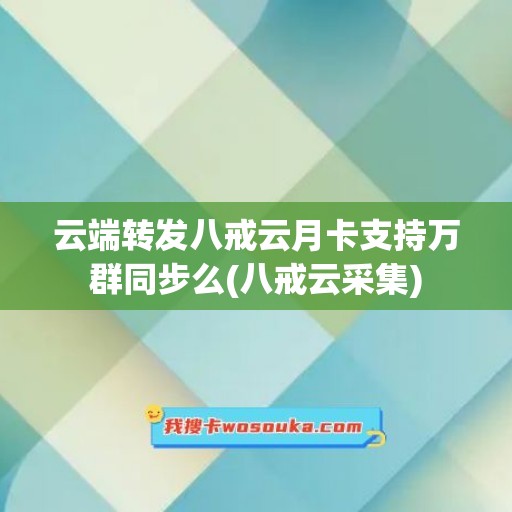 云端转发八戒云月卡支持万群同步么(八戒云采集)

我搜卡wosouka.com